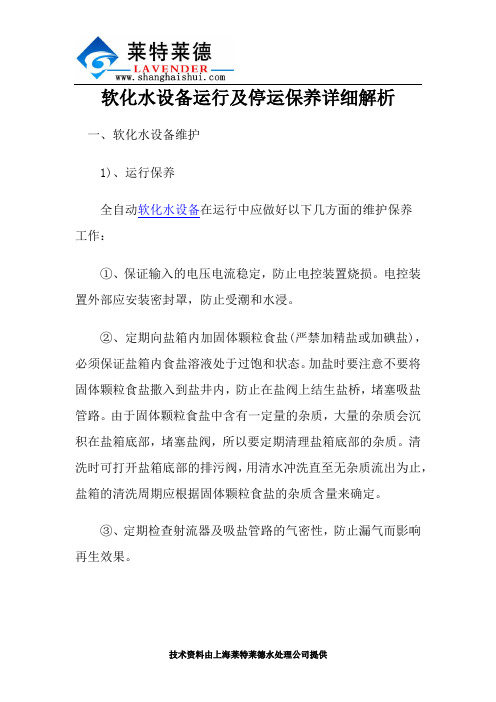 莱特莱德
LAVENDER
www.shanghaishui.com

软化水设备运行及停运保养详细解析

一、软化水设备维护

1)、运行保养

全自动软化水设备在运行中应做好以下几方面的维护保养工作：

①、保证输入的电压电流稳定，防止电控装置烧损。电控装置外部应安装密封罩，防止受潮和水浸。

②、定期向盐箱内加固体颗粒食盐（严禁加精盐或加碘盐），必须保证盐箱内食盐溶液处于过饱和状态。加盐时要注意不要将固体颗粒食盐撒入到盐井内，防止在盐阀上结生盐桥，堵塞吸盐管路。由于固体颗粒食盐中含有一定量的杂质，大量的杂质会沉积在盐箱底部，堵塞盐阀，所以要定期清理盐箱底部的杂质。清洗时可打开盐箱底部的排污阀，用清水冲洗直至无杂质流出为止，盐箱的清洗周期应根据固体颗粒食盐的杂质含量来确定。

③、定期检查射流器及吸盐管路的气密性，防止漏气而影响再生效果。

技术资料由上海莱特莱德水处理公司提供